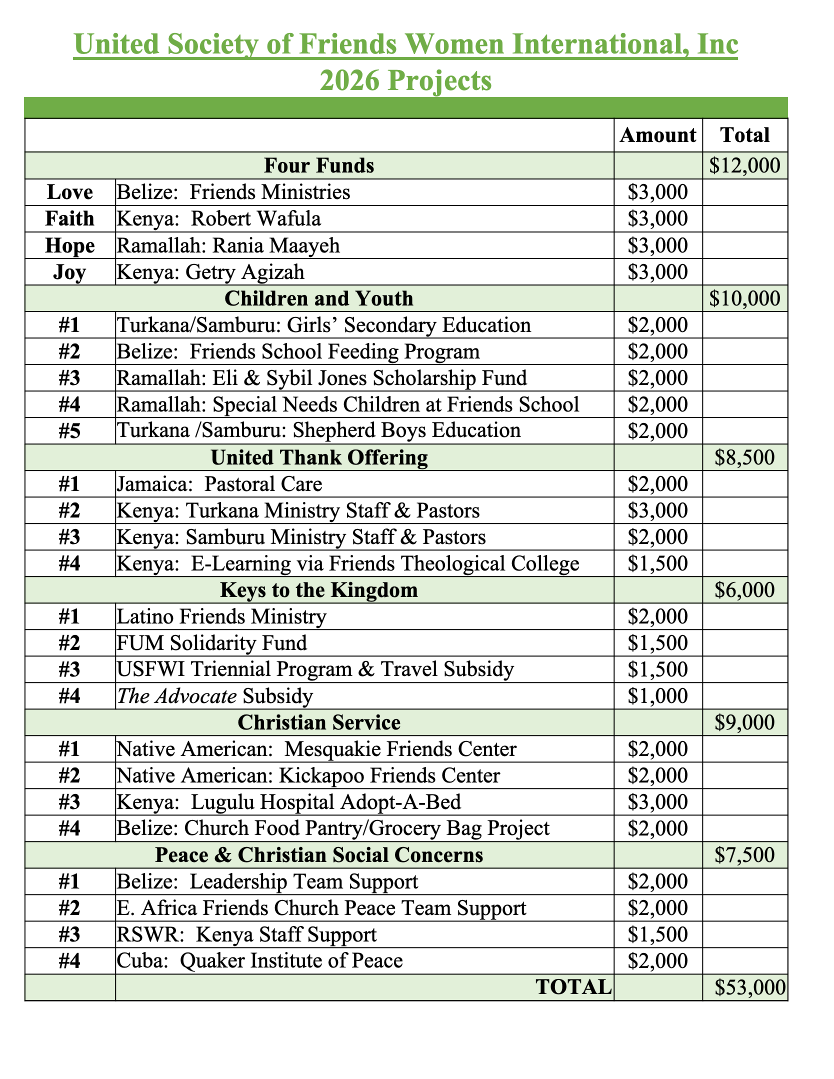 United Society of Friends Women International, Inc
2026 Projects

| | | Amount | Total |
|---|---|---|---|
| | Four Funds | | $12,000 |
| Love | Belize: Friends Ministries | $3,000 | |
| Faith | Kenya: Robert Wafula | $3,000 | |
| Hope | Ramallah: Rania Maayeh | $3,000 | |
| Joy | Kenya: Getry Agizah | $3,000 | |
| | Children and Youth | | $10,000 |
| #1 | Turkana/Samburu: Girls' Secondary Education | $2,000 | |
| #2 | Belize: Friends School Feeding Program | $2,000 | |
| #3 | Ramallah: Eli & Sybil Jones Scholarship Fund | $2,000 | |
| #4 | Ramallah: Special Needs Children at Friends School | $2,000 | |
| #5 | Turkana /Samburu: Shepherd Boys Education | $2,000 | |
| | United Thank Offering | | $8,500 |
| #1 | Jamaica: Pastoral Care | $2,000 | |
| #2 | Kenya: Turkana Ministry Staff & Pastors | $3,000 | |
| #3 | Kenya: Samburu Ministry Staff & Pastors | $2,000 | |
| #4 | Kenya: E-Learning via Friends Theological College | $1,500 | |
| | Keys to the Kingdom | | $6,000 |
| #1 | Latino Friends Ministry | $2,000 | |
| #2 | FUM Solidarity Fund | $1,500 | |
| #3 | USFWI Triennial Program & Travel Subsidy | $1,500 | |
| #4 | The Advocate Subsidy | $1,000 | |
| | Christian Service | | $9,000 |
| #1 | Native American: Mesquakie Friends Center | $2,000 | |
| #2 | Native American: Kickapoo Friends Center | $2,000 | |
| #3 | Kenya: Lugulu Hospital Adopt-A-Bed | $3,000 | |
| #4 | Belize: Church Food Pantry/Grocery Bag Project | $2,000 | |
| | Peace & Christian Social Concerns | | $7,500 |
| #1 | Belize: Leadership Team Support | $2,000 | |
| #2 | E. Africa Friends Church Peace Team Support | $2,000 | |
| #3 | RSWR: Kenya Staff Support | $1,500 | |
| #4 | Cuba: Quaker Institute of Peace | $2,000 | |
| | TOTAL | | $53,000 |